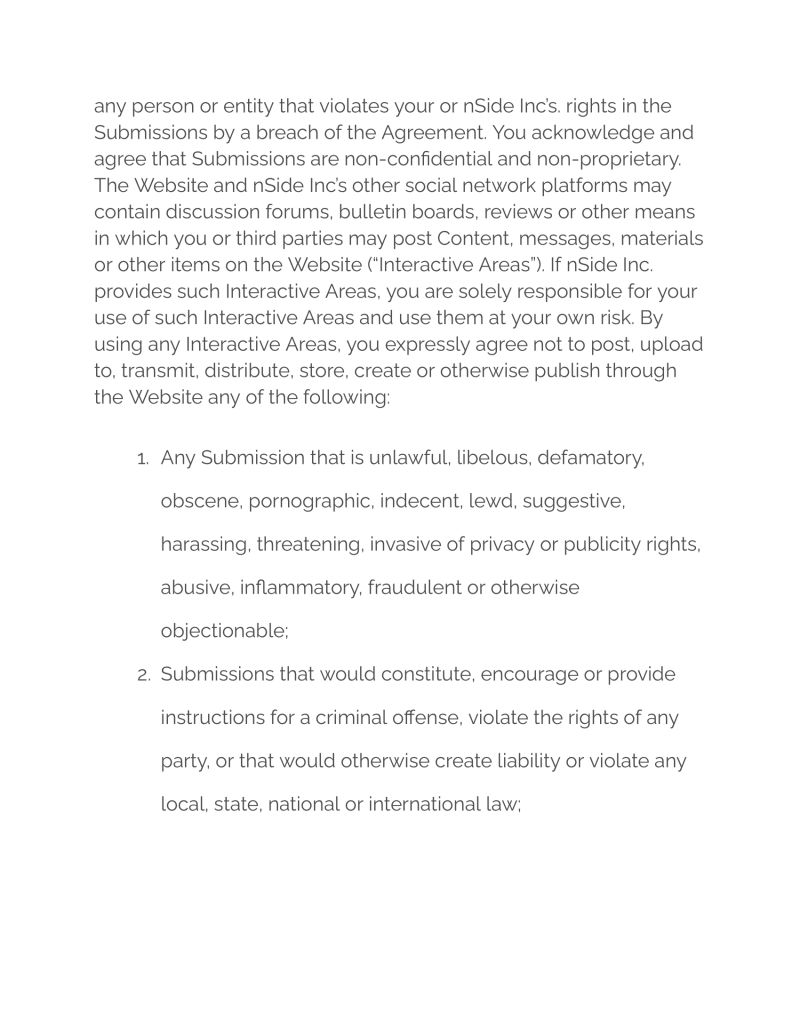 any person or entity that violates your or nSide Inc's. rights in the Submissions by a breach of the Agreement. You acknowledge and agree that Submissions are non-confidential and non-proprietary. The Website and nSide Inc's other social network platforms may contain discussion forums, bulletin boards, reviews or other means in which you or third parties may post Content, messages, materials or other items on the Website ("Interactive Areas"). If nSide Inc. provides such Interactive Areas, you are solely responsible for your use of such Interactive Areas and use them at your own risk. By using any Interactive Areas, you expressly agree not to post, upload to, transmit, distribute, store, create or otherwise publish through the Website any of the following:

1. Any Submission that is unlawful, libelous, defamatory, obscene, pornographic, indecent, lewd, suggestive, harassing, threatening, invasive of privacy or publicity rights, abusive, inflammatory, fraudulent or otherwise objectionable;
2. Submissions that would constitute, encourage or provide instructions for a criminal offense, violate the rights of any party, or that would otherwise create liability or violate any local, state, national or international law;